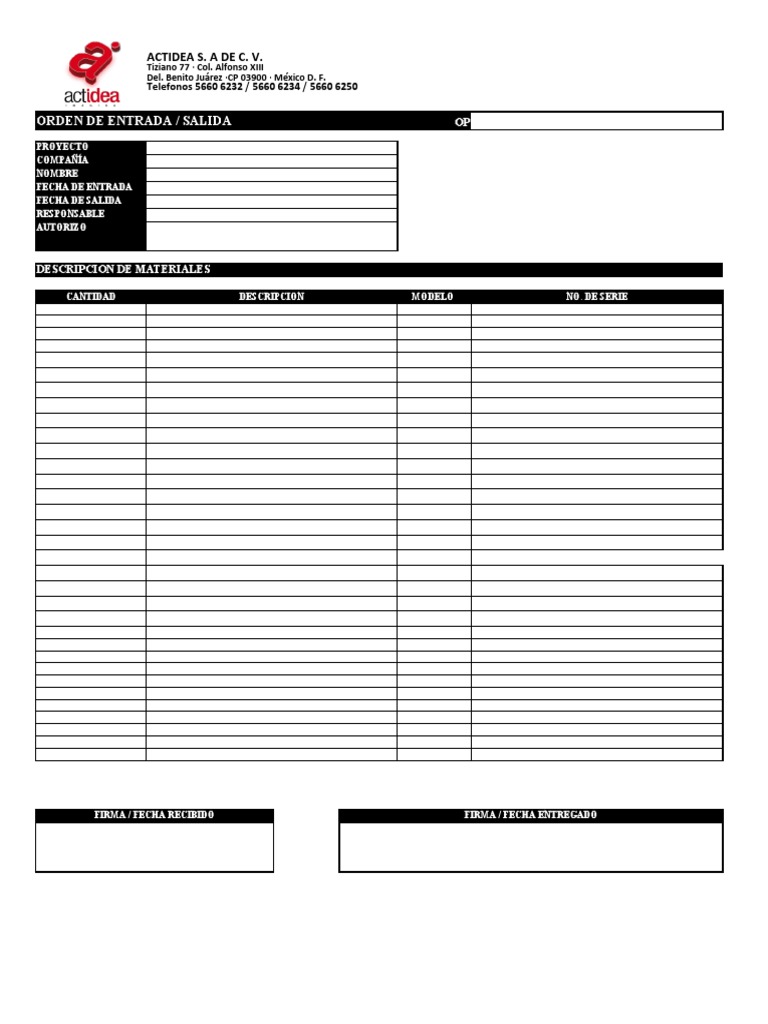 actidea

ACTIDEA S. A DE C. V.
Tiziano 77 · Col. Alfonso XIII
Del. Benito Juárez ·CP 03900 · México D. F.
Telefonos 5660 6232 / 5660 6234 / 5660 6250

ORDEN DE ENTRADA / SALIDA

OP

PROYECTO
COMPAÑIA
NOMBRE
FECHA DE ENTRADA
FECHA DE SALIDA
RESPONSABLE
AUTORIZO

DESCRIPCION DE MATERIALES

| CANTIDAD | DESCRIPCION | MODELO | NO. DE SERIE |
|---|---|---|---|
| | | | |

FIRMA / FECHA RECIBIDO

FIRMA / FECHA ENTREGADO